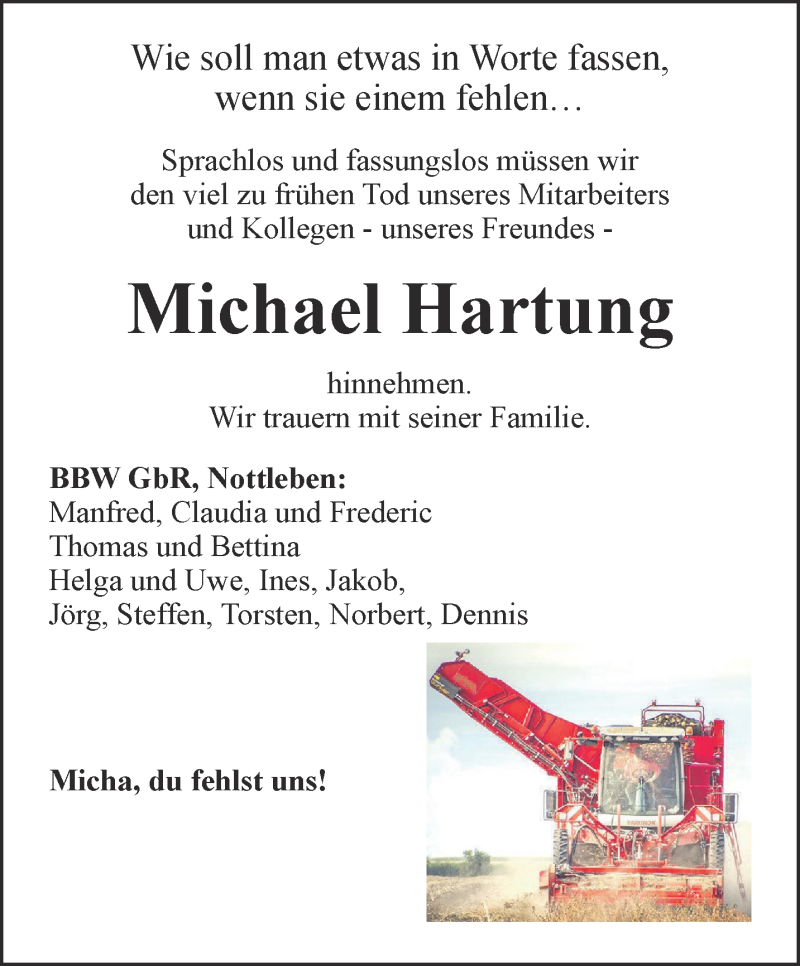 Wie soll man etwas in Worte fassen,
wenn sie einem fehlen…

Sprachlos und fassungslos müssen wir
den viel zu frühen Tod unseres Mitarbeiters
und Kollegen - unseres Freundes -

Michael Hartung

hinnehmen.
Wir trauern mit seiner Familie.

BBW GbR, Nottleben:
Manfred, Claudia und Frederic
Thomas und Bettina
Helga und Uwe, Ines, Jakob,
Jörg, Steffen, Torsten, Norbert, Dennis

Micha, du fehlst uns!